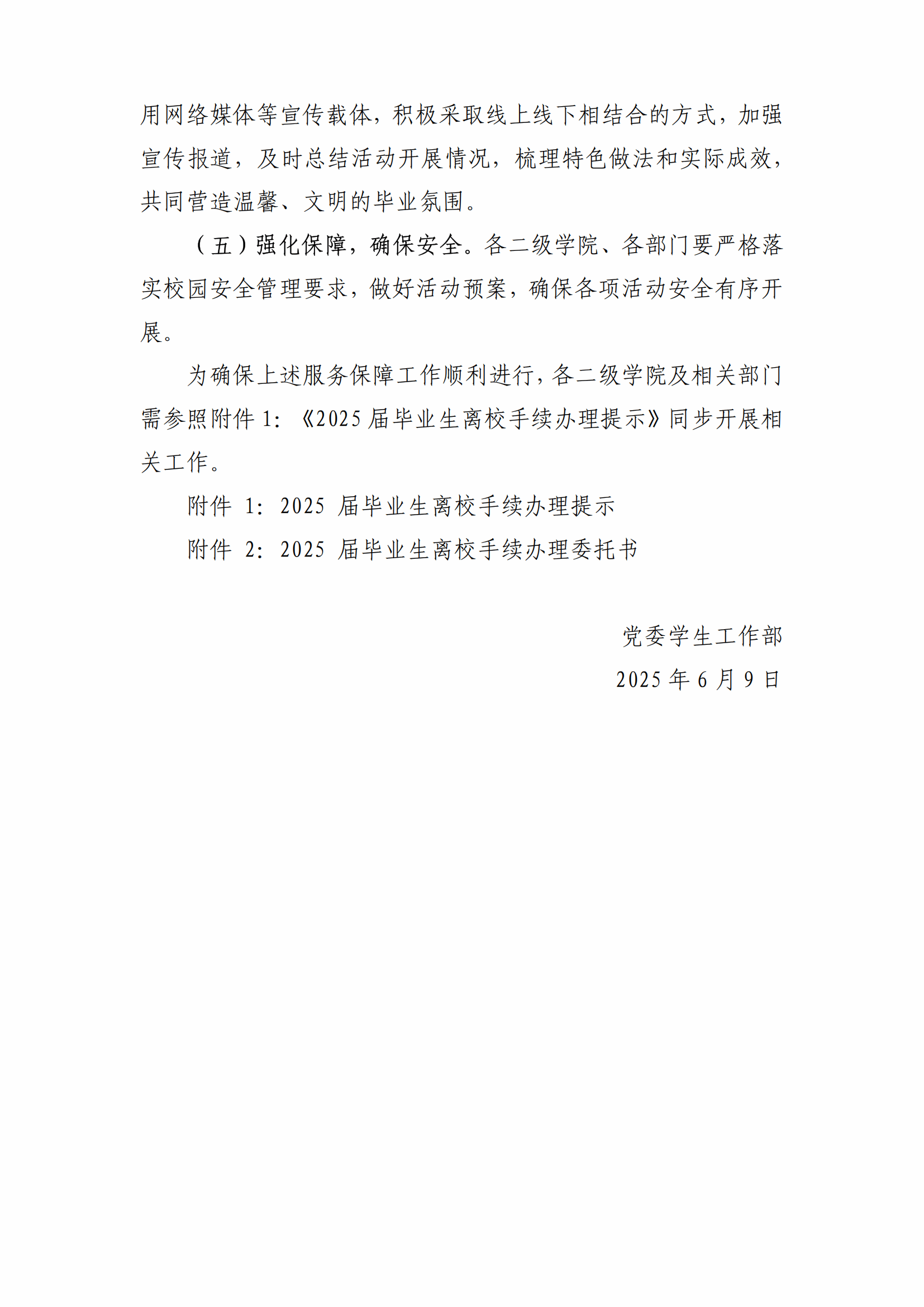 用网络媒体等宣传载体，积极采取线上线下相结合的方式，加强宣传报道，及时总结活动开展情况，梳理特色做法和实际成效，共同营造温馨、文明的毕业氛围。

（五）强化保障，确保安全。各二级学院、各部门要严格落实校园安全管理要求，做好活动预案，确保各项活动安全有序开展。

为确保上述服务保障工作顺利进行，各二级学院及相关部门需参照附件 1:《2025 届毕业生离校手续办理提示》同步开展相关工作。

附件 1：2025 届毕业生离校手续办理提示

附件 2：2025 届毕业生离校手续办理委托书

党委学生工作部

2025 年 6 月 9 日